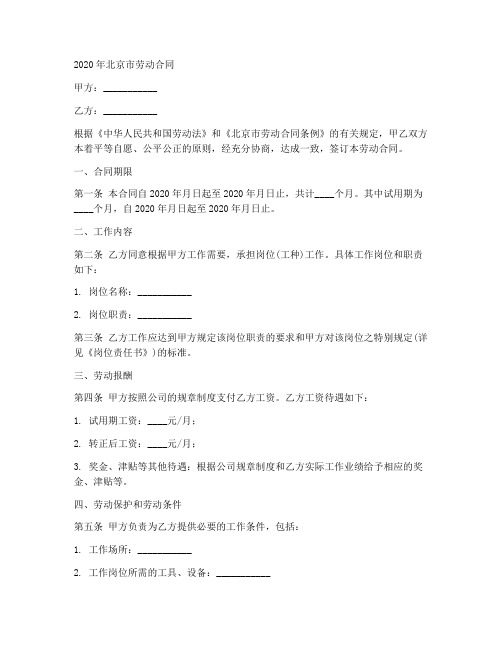 2020 年北京市劳动合同

甲方：__________

乙方：__________

根据《中华人民共和国劳动法》和《北京市劳动合同条例》的有关规定，甲乙双方本着平等自愿、公平公正的原则，经充分协商，达成一致，签订本劳动合同。

一、合同期限

第一条 本合同自 2020 年月日起至 2020 年月日止，共计____个月。其中试用期为____个月，自 2020 年月日起至 2020 年月日止。

二、工作内容

第二条 乙方同意根据甲方工作需要，承担岗位(工种)工作。具体工作岗位和职责如下：

1. 岗位名称：__________

2. 岗位职责：__________

第三条 乙方工作应达到甲方规定该岗位职责的要求和甲方对该岗位之特别规定(详见《岗位责任书》)的标准。

三、劳动报酬

第四条 甲方按照公司的规章制度支付乙方工资。乙方工资待遇如下：

1. 试用期工资：____元/月；

2. 转正后工资：____元/月；

3. 奖金、津贴等其他待遇：根据公司规章制度和乙方实际工作业绩给予相应的奖金、津贴等。

四、劳动保护和劳动条件

第五条 甲方负责为乙方提供必要的工作条件，包括：

1. 工作场所：__________

2. 工作岗位所需的工具、设备：__________